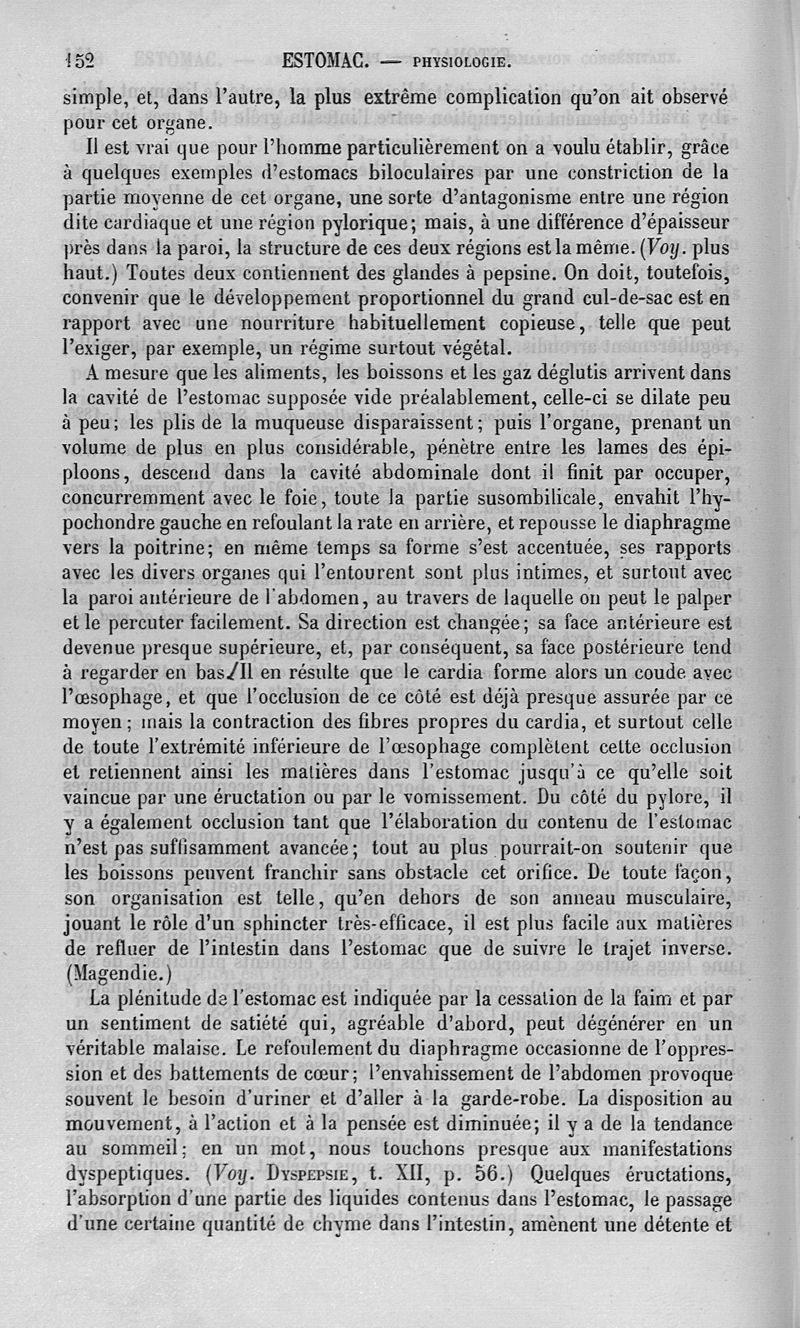 152 ESTOMAC. — PHYSIOLOGIE.

simple, et, dans l'autre, la plus extrême complication qu'on ait observé pour cet organe.

Il est vrai que pour l'homme particulièrement on a voulu établir, grâce à quelques exemples d'estomacs biloculaires par une constriction de la partie moyenne de cet organe, une sorte d'antagonisme entre une région dite cardiaque et une région pylorique; mais, à une différence d'épaisseur près dans la paroi, la structure de ces deux régions est la même. (Voy. plus haut.) Toutes deux contiennent des glandes à pepsine. On doit, toutefois, convenir que le développement proportionnel du grand cul-de-sac est en rapport avec une nourriture habituellement copieuse, telle que peut l'exiger, par exemple, un régime surtout végétal.

A mesure que les aliments, les boissons et les gaz déglutis arrivent dans la cavité de l'estomac supposée vide préalablement, celle-ci se dilate peu à peu; les plis de la muqueuse disparaissent; puis l'organe, prenant un volume de plus en plus considérable, pénètre entre les lames des épiploons, descend dans la cavité abdominale dont il finit par occuper, concurremment avec le foie, toute la partie susombilicale, envahit l'hypochondre gauche en refoulant la rate en arrière, et repousse le diaphragme vers la poitrine; en même temps sa forme s'est accentuée, ses rapports avec les divers organes qui l'entourent sont plus intimes, et surtout avec la paroi antérieure de l'abdomen, au travers de laquelle on peut le palper et le percuter facilement. Sa direction est changée; sa face antérieure est devenue presque supérieure, et, par conséquent, sa face postérieure tend à regarder en bas. Il en résulte que le cardia forme alors un coude avec l'œsophage, et que l'occlusion de ce côté est déjà presque assurée par ce moyen; mais la contraction des fibres propres du cardia, et surtout celle de toute l'extrémité inférieure de l'œsophage complètent cette occlusion et retiennent ainsi les matières dans l'estomac jusqu'à ce qu'elle soit vaincue par une éructation ou par le vomissement. Du côté du pylore, il y a également occlusion tant que l'élaboration du contenu de l'estomac n'est pas suffisamment avancée; tout au plus pourrait-on soutenir que les boissons peuvent franchir sans obstacle cet orifice. De toute façon, son organisation est telle, qu'en dehors de son anneau musculaire, jouant le rôle d'un sphincter très-efficace, il est plus facile aux matières de refluer de l'intestin dans l'estomac que de suivre le trajet inverse. (Magendie.)

La plénitude de l'estomac est indiquée par la cessation de la faim et par un sentiment de satiété qui, agréable d'abord, peut dégénérer en un véritable malaise. Le refoulement du diaphragme occasionne de l'oppression et des battements de cœur; l'envahissement de l'abdomen provoque souvent le besoin d'uriner et d'aller à la garde-robe. La disposition au mouvement, à l'action et à la pensée est diminuée; il y a de la tendance au sommeil; en un mot, nous touchons presque aux manifestations dyspeptiques. (Voy. DYSPEPSIE, t. XII, p. 56.) Quelques éructations, l'absorption d'une partie des liquides contenus dans l'estomac, le passage d'une certaine quantité de chyme dans l'intestin, amènent une détente et